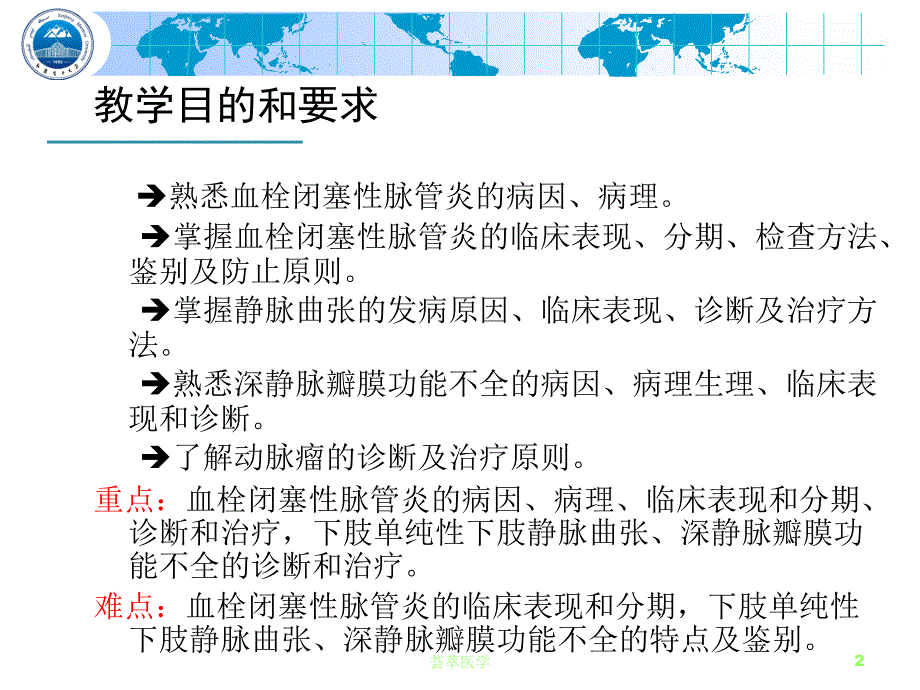 教学目的和要求

➔熟悉血栓闭塞性脉管炎的病因、病理。

➔掌握血栓闭塞性脉管炎的临床表现、分期、检查方法、鉴别及防止原则。

➔掌握静脉曲张的发病原因、临床表现、诊断及治疗方法。

➔熟悉深静脉瓣膜功能不全的病因、病理生理、临床表现和诊断。

➔了解动脉瘤的诊断及治疗原则。

重点：血栓闭塞性脉管炎的病因、病理、临床表现和分期、诊断和治疗，下肢单纯性下肢静脉曲张、深静脉瓣膜功能不全的诊断和治疗。

难点：血栓闭塞性脉管炎的临床表现和分期，下肢单纯性下肢静脉曲张、深静脉瓣膜功能不全的特点及鉴别。

荟萃医学

2